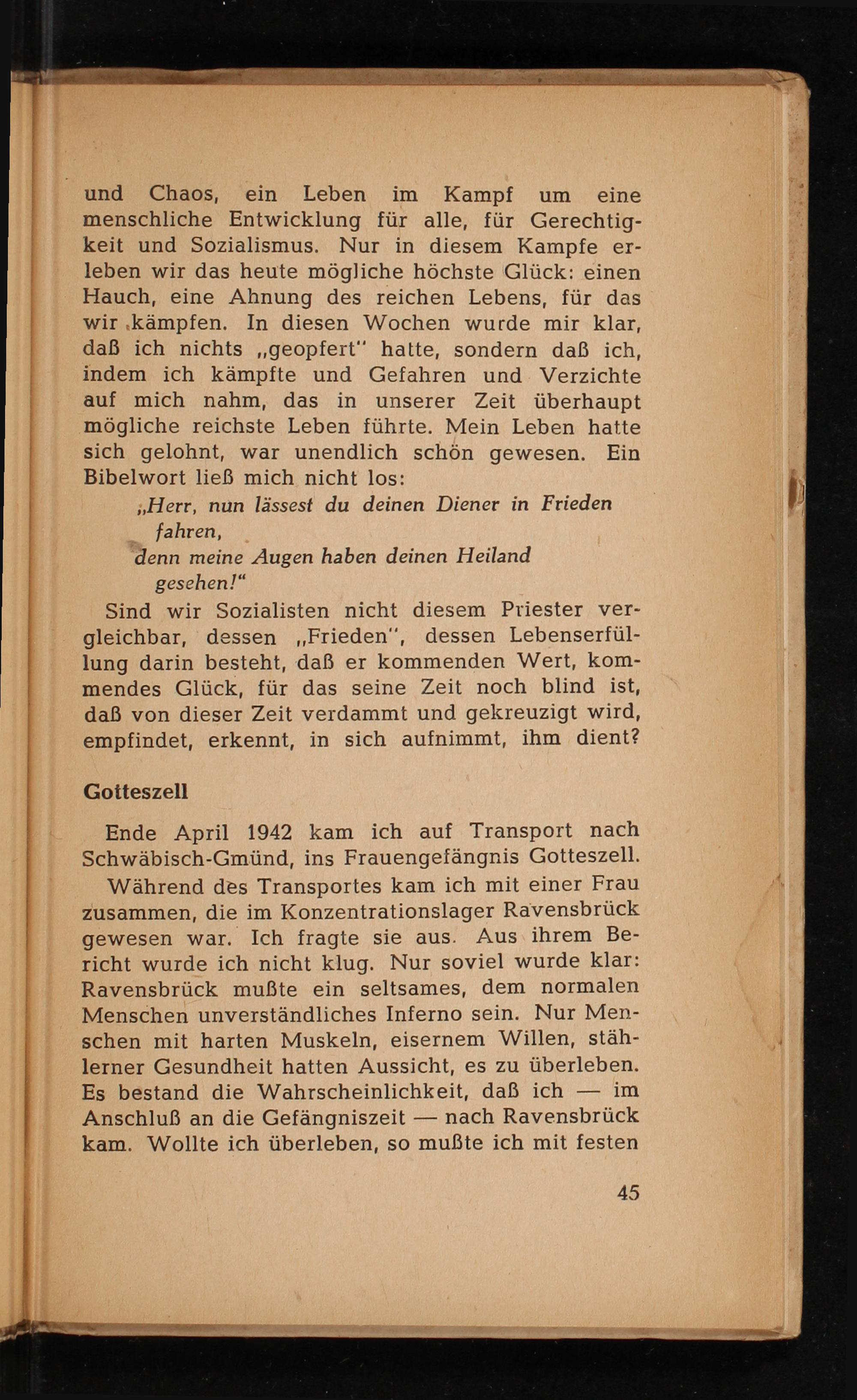 und Chaos, ein Leben im Kampf um eine menschliche Entwicklung für alle, für Gerechtigkeit und Sozialismus. Nur in diesem Kampfe erleben wir das heute mögliche höchste Glück: einen Hauch, eine Ahnung des reichen Lebens, für das wir kämpfen. In diesen Wochen wurde mir klar, daß ich nichts „geopfert" hatte, sondern daß ich, indem ich kämpfte und Gefahren und Verzichte auf mich nahm, das in unserer Zeit überhaupt mögliche reichste Leben führte. Mein Leben hatte sich gelohnt, war unendlich schön gewesen. Ein Bibelwort ließ mich nicht los:

„Herr, nun lässest du deinen Diener in Frieden fahren,
denn meine Augen haben deinen Heiland gesehen!"

Sind wir Sozialisten nicht diesem Priester vergleichbar, dessen „Frieden", dessen Lebenserfüllung darin besteht, daß er kommenden Wert, kommendes Glück, für das seine Zeit noch blind ist, daß von dieser Zeit verdammt und gekreuzigt wird, empfindet, erkennt, in sich aufnimmt, ihm dient?

Gotteszell

Ende April 1942 kam ich auf Transport nach Schwäbisch-Gmünd, ins Frauengefängnis Gotteszell.

Während des Transportes kam ich mit einer Frau zusammen, die im Konzentrationslager Ravensbrück gewesen war. Ich fragte sie aus. Aus ihrem Bericht wurde ich nicht klug. Nur soviel wurde klar: Ravensbrück mußte ein seltsames, dem normalen Menschen unverständliches Inferno sein. Nur Menschen mit harten Muskeln, eisernem Willen, stählerner Gesundheit hatten Aussicht, es zu überleben. Es bestand die Wahrscheinlichkeit, daß ich — im Anschluß an die Gefängniszeit — nach Ravensbrück kam. Wollte ich überleben, so mußte ich mit festen

45